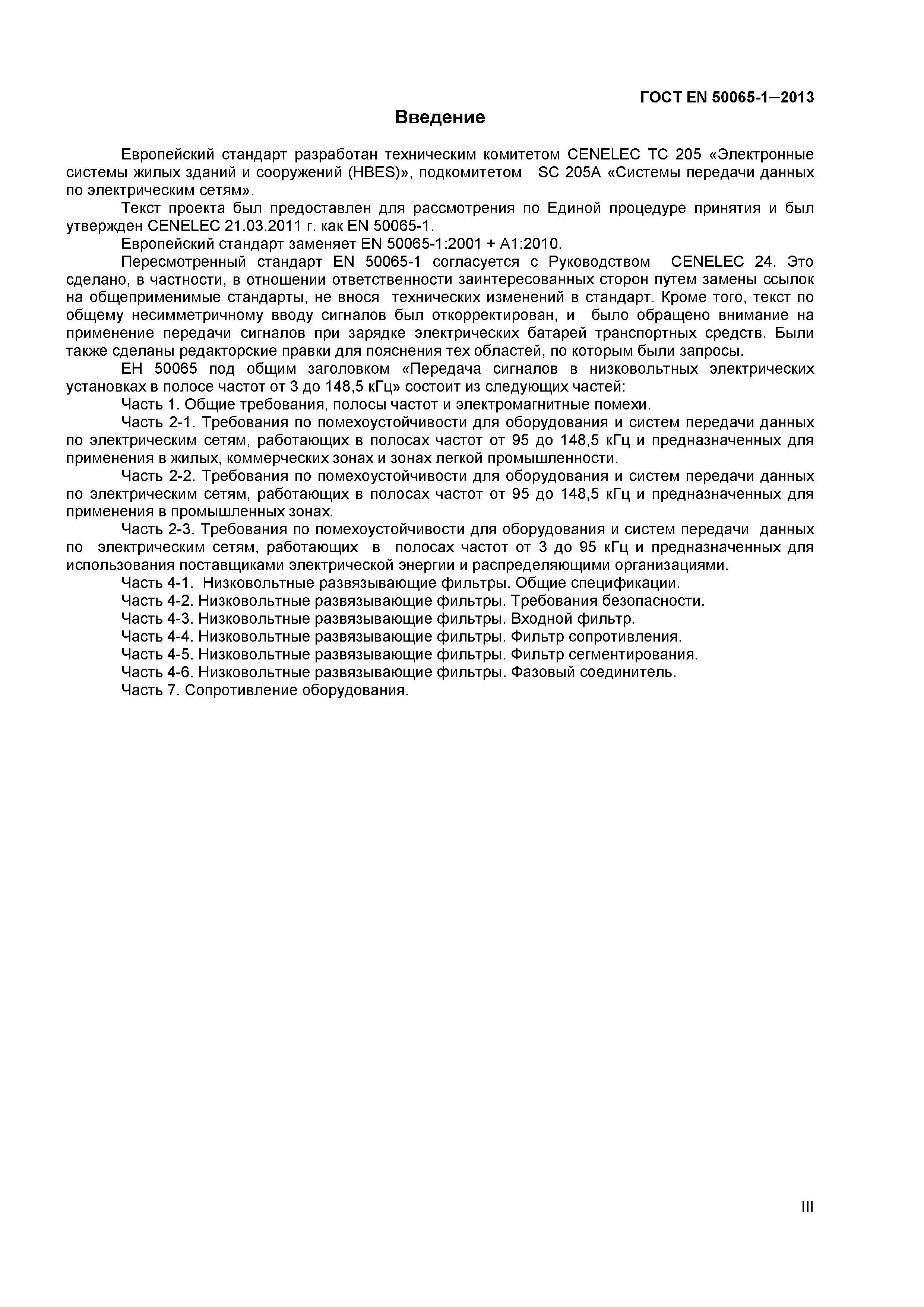 ГОСТ EN 50065-1–2013

Введение

Европейский стандарт разработан техническим комитетом CENELEC TC 205 «Электронные системы жилых зданий и сооружений (HBES)», подкомитетом SC 205A «Системы передачи данных по электрическим сетям».

Текст проекта был предоставлен для рассмотрения по Единой процедуре принятия и был утвержден CENELEC 21.03.2011 г. как EN 50065-1.

Европейский стандарт заменяет EN 50065-1:2001 + A1:2010.

Пересмотренный стандарт EN 50065-1 согласуется с Руководством CENELEC 24. Это сделано, в частности, в отношении ответственности заинтересованных сторон путем замены ссылок на общеприменимые стандарты, не внося технических изменений в стандарт. Кроме того, текст по общему несимметричному вводу сигналов был откорректирован, и было обращено внимание на применение передачи сигналов при зарядке электрических батарей транспортных средств. Были также сделаны редакторские правки для пояснения тех областей, по которым были запросы.

ЕН 50065 под общим заголовком «Передача сигналов в низковольтных электрических установках в полосе частот от 3 до 148,5 кГц» состоит из следующих частей:

Часть 1. Общие требования, полосы частот и электромагнитные помехи.

Часть 2-1. Требования по помехоустойчивости для оборудования и систем передачи данных по электрическим сетям, работающих в полосах частот от 95 до 148,5 кГц и предназначенных для применения в жилых, коммерческих зонах и зонах легкой промышленности.

Часть 2-2. Требования по помехоустойчивости для оборудования и систем передачи данных по электрическим сетям, работающих в полосах частот от 95 до 148,5 кГц и предназначенных для применения в промышленных зонах.

Часть 2-3. Требования по помехоустойчивости для оборудования и систем передачи данных по электрическим сетям, работающих в полосах частот от 3 до 95 кГц и предназначенных для использования поставщиками электрической энергии и распределяющими организациями.

Часть 4-1. Низковольтные развязывающие фильтры. Общие спецификации.

Часть 4-2. Низковольтные развязывающие фильтры. Требования безопасности.

Часть 4-3. Низковольтные развязывающие фильтры. Входной фильтр.

Часть 4-4. Низковольтные развязывающие фильтры. Фильтр сопротивления.

Часть 4-5. Низковольтные развязывающие фильтры. Фильтр сегментирования.

Часть 4-6. Низковольтные развязывающие фильтры. Фазовый соединитель.

Часть 7. Сопротивление оборудования.

III